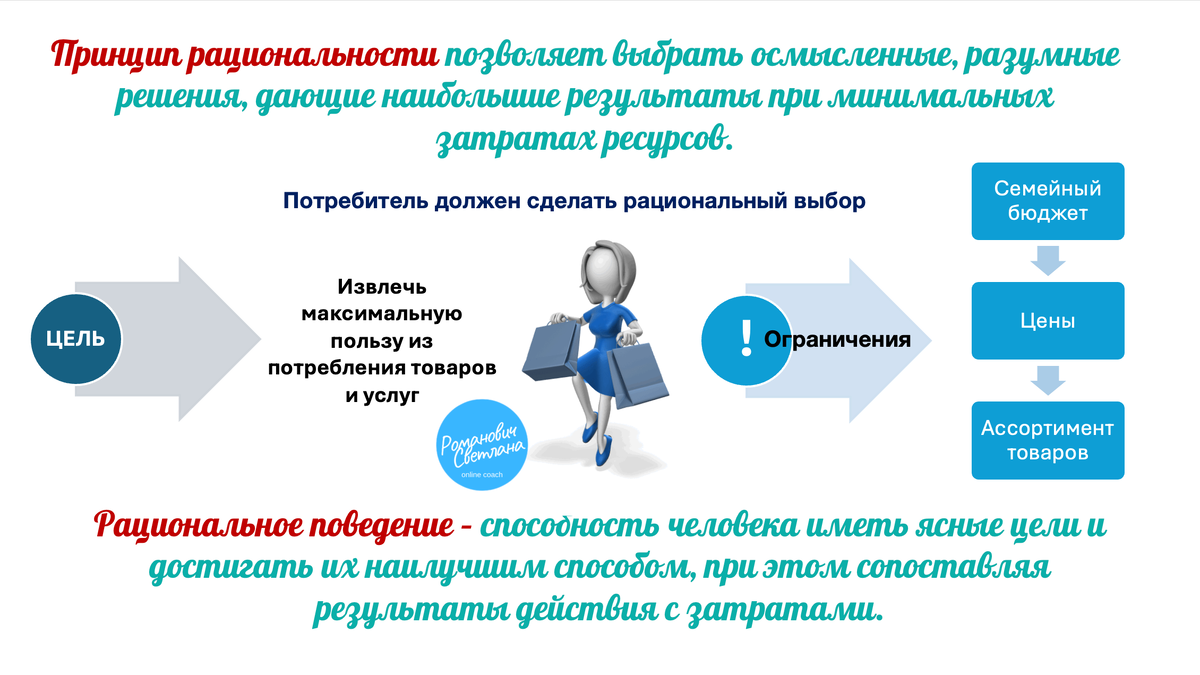 Принцип рациональности позволяет выбрать осмысленные, разумные решения, дающие наибольшие результаты при минимальных затратах ресурсов.

Потребитель должен сделать рациональный выбор

ЦЕЛЬ

Извлечь максимальную пользу из потребления товаров и услуг

Романович Светлана
online coach

!

Ограничения

Семейный бюджет

Цены

Ассортимент товаров

Рациональное поведение - способность человека иметь ясные цели и достигать их наилучшим способом, при этом сопоставляя результаты действия с затратами.